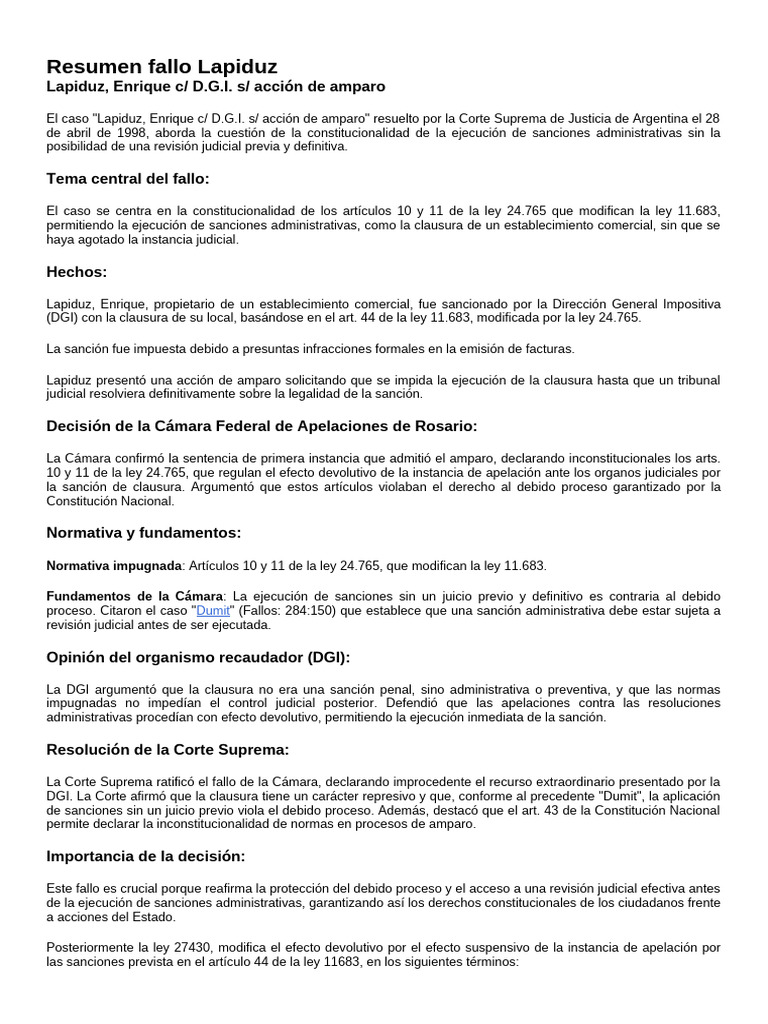 Resumen fallo Lapiduz
Lapiduz, Enrique c/ D.G.I. s/ acción de amparo

El caso "Lapiduz, Enrique c/ D.G.I. s/ acción de amparo" resuelto por la Corte Suprema de Justicia de Argentina el 28 de abril de 1998, aborda la cuestión de la constitucionalidad de la ejecución de sanciones administrativas sin la posibilidad de una revisión judicial previa y definitiva.

Tema central del fallo:

El caso se centra en la constitucionalidad de los artículos 10 y 11 de la ley 24.765 que modifican la ley 11.683, permitiendo la ejecución de sanciones administrativas, como la clausura de un establecimiento comercial, sin que se haya agotado la instancia judicial.

Hechos:

Lapiduz, Enrique, propietario de un establecimiento comercial, fue sancionado por la Dirección General Impositiva (DGI) con la clausura de su local, basándose en el art. 44 de la ley 11.683, modificada por la ley 24.765.

La sanción fue impuesta debido a presuntas infracciones formales en la emisión de facturas.

Lapiduz presentó una acción de amparo solicitando que se impida la ejecución de la clausura hasta que un tribunal judicial resolviera definitivamente sobre la legalidad de la sanción.

Decisión de la Cámara Federal de Apelaciones de Rosario:

La Cámara confirmó la sentencia de primera instancia que admitió el amparo, declarando inconstitucionales los arts. 10 y 11 de la ley 24.765, que regulan el efecto devolutivo de la instancia de apelación ante los organos judiciales por la sanción de clausura. Argumentó que estos artículos violaban el derecho al debido proceso garantizado por la Constitución Nacional.

Normativa y fundamentos:

Normativa impugnada: Artículos 10 y 11 de la ley 24.765, que modifican la ley 11.683.

Fundamentos de la Cámara: La ejecución de sanciones sin un juicio previo y definitivo es contraria al debido proceso. Citaron el caso "Dumit" (Fallos: 284:150) que establece que una sanción administrativa debe estar sujeta a revisión judicial antes de ser ejecutada.

Opinión del organismo recaudador (DGI):

La DGI argumentó que la clausura no era una sanción penal, sino administrativa o preventiva, y que las normas impugnadas no impedían el control judicial posterior. Defendió que las apelaciones contra las resoluciones administrativas procedían con efecto devolutivo, permitiendo la ejecución inmediata de la sanción.

Resolución de la Corte Suprema:

La Corte Suprema ratificó el fallo de la Cámara, declarando improcedente el recurso extraordinario presentado por la DGI. La Corte afirmó que la clausura tiene un carácter represivo y que, conforme al precedente "Dumit", la aplicación de sanciones sin un juicio previo viola el debido proceso. Además, destacó que el art. 43 de la Constitución Nacional permite declarar la inconstitucionalidad de normas en procesos de amparo.

Importancia de la decisión:

Este fallo es crucial porque reafirma la protección del debido proceso y el acceso a una revisión judicial efectiva antes de la ejecución de sanciones administrativas, garantizando así los derechos constitucionales de los ciudadanos frente a acciones del Estado.

Posteriormente la ley 27430, modifica el efecto devolutivo por el efecto suspensivo de la instancia de apelación por las sanciones prevista en el artículo 44 de la ley 11683, en los siguientes términos: